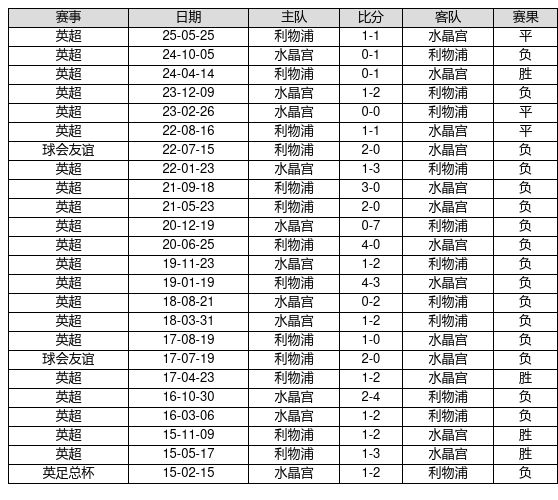 | 赛事 | 日期 | 主队 | 比分 | 客队 | 赛果 |
|---|---|---|---|---|---|
| 英超 | 25-05-25 | 利物浦 | 1-1 | 水晶宫 | 平 |
| 英超 | 24-10-05 | 水晶宫 | 0-1 | 利物浦 | 负 |
| 英超 | 24-04-14 | 利物浦 | 0-1 | 水晶宫 | 胜 |
| 英超 | 23-12-09 | 水晶宫 | 1-2 | 利物浦 | 负 |
| 英超 | 23-02-26 | 水晶宫 | 0-0 | 利物浦 | 平 |
| 英超 | 22-08-16 | 利物浦 | 1-1 | 水晶宫 | 平 |
| 球会友谊 | 22-07-15 | 利物浦 | 2-0 | 水晶宫 | 负 |
| 英超 | 22-01-23 | 水晶宫 | 1-3 | 利物浦 | 负 |
| 英超 | 21-09-18 | 利物浦 | 3-0 | 水晶宫 | 负 |
| 英超 | 21-05-23 | 利物浦 | 2-0 | 水晶宫 | 负 |
| 英超 | 20-12-19 | 水晶宫 | 0-7 | 利物浦 | 负 |
| 英超 | 20-06-25 | 利物浦 | 4-0 | 水晶宫 | 负 |
| 英超 | 19-11-23 | 水晶宫 | 1-2 | 利物浦 | 负 |
| 英超 | 19-01-19 | 利物浦 | 4-3 | 水晶宫 | 负 |
| 英超 | 18-08-21 | 水晶宫 | 0-2 | 利物浦 | 负 |
| 英超 | 18-03-31 | 水晶宫 | 1-2 | 利物浦 | 负 |
| 英超 | 17-08-19 | 利物浦 | 1-0 | 水晶宫 | 负 |
| 球会友谊 | 17-07-19 | 利物浦 | 2-0 | 水晶宫 | 负 |
| 英超 | 17-04-23 | 利物浦 | 1-2 | 水晶宫 | 胜 |
| 英超 | 16-10-30 | 水晶宫 | 2-4 | 利物浦 | 负 |
| 英超 | 16-03-06 | 水晶宫 | 1-2 | 利物浦 | 负 |
| 英超 | 15-11-09 | 利物浦 | 1-2 | 水晶宫 | 胜 |
| 英超 | 15-05-17 | 利物浦 | 1-3 | 水晶宫 | 胜 |
| 英足总杯 | 15-02-15 | 水晶宫 | 1-2 | 利物浦 | 负 |